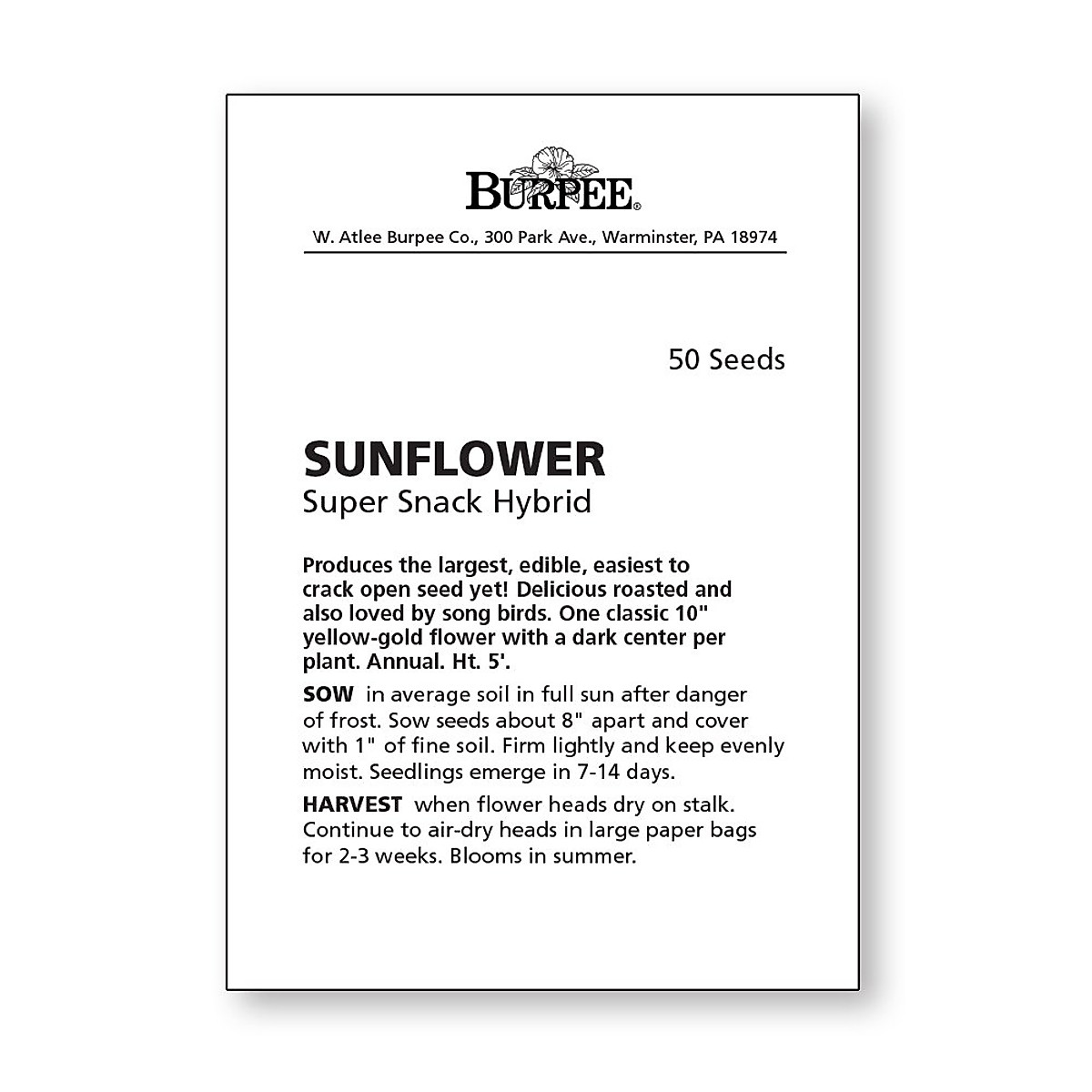 BURPEE®

W. Atlee Burpee Co., 300 Park Ave., Warminster, PA 18974

50 Seeds

SUNFLOWER
Super Snack Hybrid

Produces the largest, edible, easiest to crack open seed yet! Delicious roasted and also loved by song birds. One classic 10" yellow-gold flower with a dark center per plant. Annual. Ht. 5'.

SOW in average soil in full sun after danger of frost. Sow seeds about 8" apart and cover with 1" of fine soil. Firm lightly and keep evenly moist. Seedlings emerge in 7-14 days.

HARVEST when flower heads dry on stalk. Continue to air-dry heads in large paper bags for 2-3 weeks. Blooms in summer.